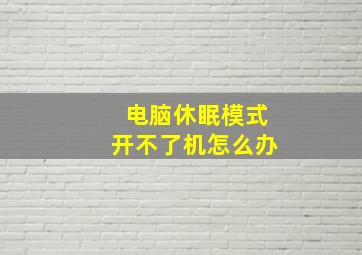 电脑休眠模式
开不了机怎么办